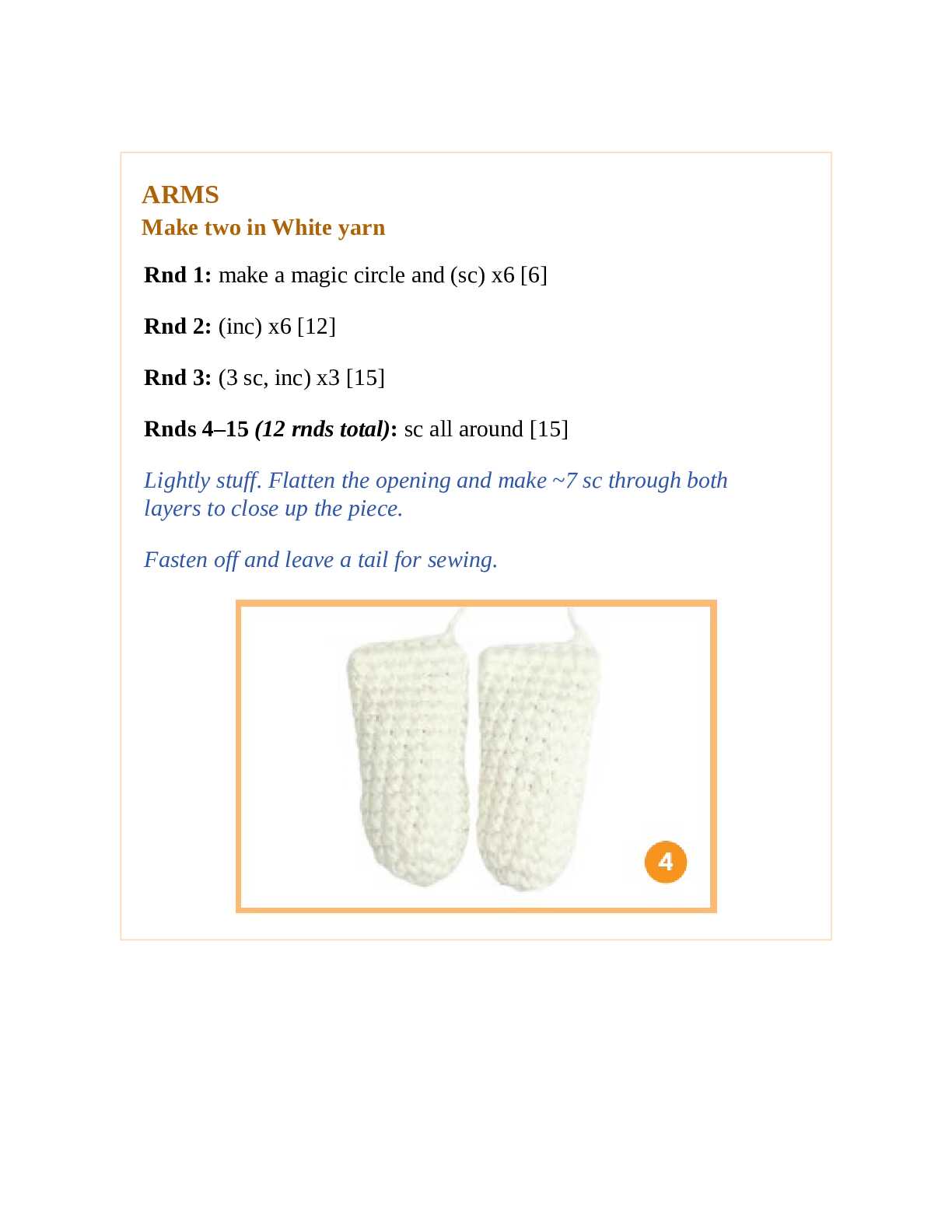 ARMS
Make two in White yarn

Rnd 1: make a magic circle and (sc) x6 [6]

Rnd 2: (inc) x6 [12]

Rnd 3: (3 sc, inc) x3 [15]

Rnds 4–15 (12 rnds total): sc all around [15]

Lightly stuff. Flatten the opening and make ~7 sc through both layers to close up the piece.

Fasten off and leave a tail for sewing.

4